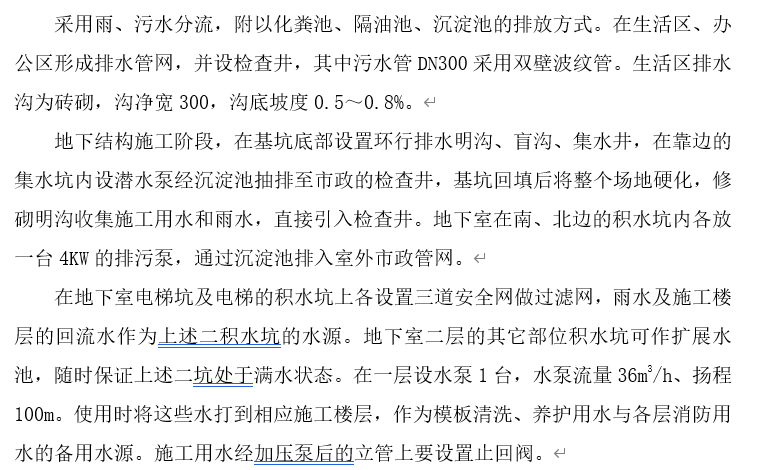 采用雨、污水分流，附以化粪池、隔油池、沉淀池的排放方式。在生活区、办公区形成排水管网，并设检查井，其中污水管 DN300 采用双壁波纹管。生活区排水沟为砖砌，沟净宽 300，沟底坡度 0.5～0.8%。

地下结构施工阶段，在基坑底部设置环行排水明沟、盲沟、集水井，在靠边的集水坑内设潜水泵经沉淀池抽排至市政的检查井，基坑回填后将整个场地硬化，修砌明沟收集施工用水和雨水，直接引入检查井。地下室在南、北边的积水坑内各放一台 4KW 的排污泵，通过沉淀池排入室外市政管网。

在地下室电梯坑及电梯的积水坑上各设置三道安全网做过滤网，雨水及施工楼层的回流水作为上述二积水坑的水源。地下室二层的其它部位积水坑可作扩展水池，随时保证上述二坑处于满水状态。在一层设水泵 1 台，水泵流量 $36m^3/h$、扬程 100m。使用时将这些水打到相应施工楼层，作为模板清洗、养护用水与各层消防用水的备用水源。施工用水经加压泵后的立管上要设置止回阀。